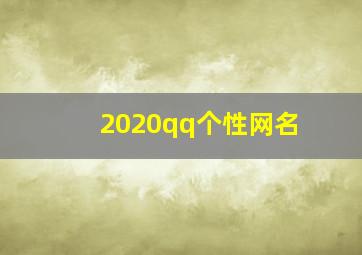 2020qq个性网名